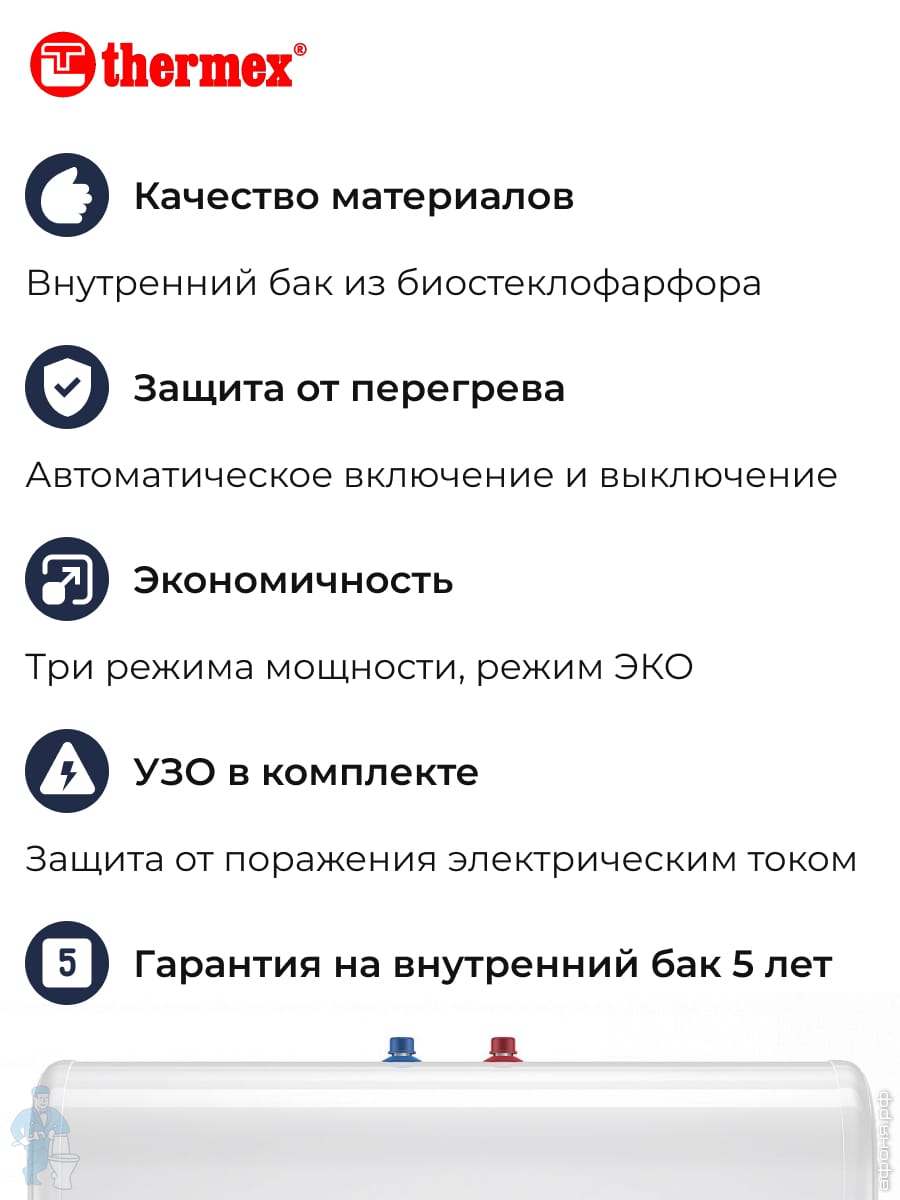 thermex®

Качество материалов

Внутренний бак из биостеклофарфора

Защита от перегрева

Автоматическое включение и выключение

Экономичность

Три режима мощности, режим ЭКО

УЗО в комплекте

Защита от поражения электрическим током

5

Гарантия на внутренний бак 5 лет

афоня.рф